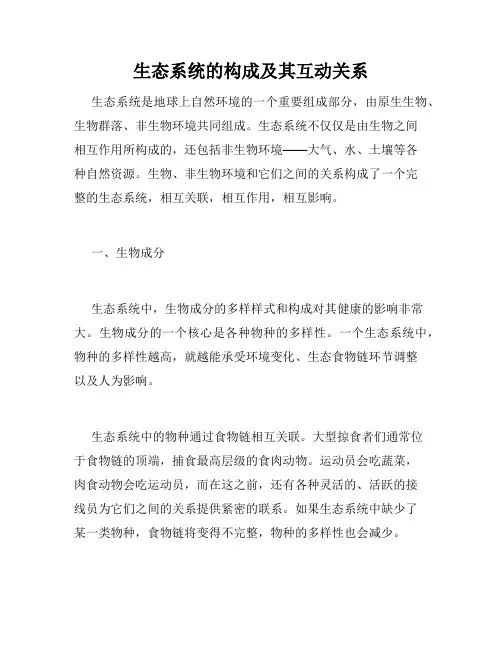 生态系统的构成及其互动关系

生态系统是地球上自然环境的一个重要组成部分，由原生生物、生物群落、非生物环境共同组成。生态系统不仅仅是由生物之间相互作用所构成的，还包括非生物环境——大气、水、土壤等各种自然资源。生物、非生物环境和它们之间的关系构成了一个完整的生态系统，相互关联，相互作用，相互影响。

一、生物成分

生态系统中，生物成分的多样样式和构成对其健康的影响非常大。生物成分的一个核心是各种物种的多样性。一个生态系统中，物种的多样性越高，就越能承受环境变化、生态食物链环节调整以及人为影响。

生态系统中的物种通过食物链相互关联。大型掠食者们通常位于食物链的顶端，捕食最高层级的食肉动物。运动员会吃蔬菜，肉食动物会吃运动员，而在这之前，还有各种灵活的、活跃的接线员为它们之间的关系提供紧密的联系。如果生态系统中缺少了某一类物种，食物链将变得不完整，物种的多样性也会减少。